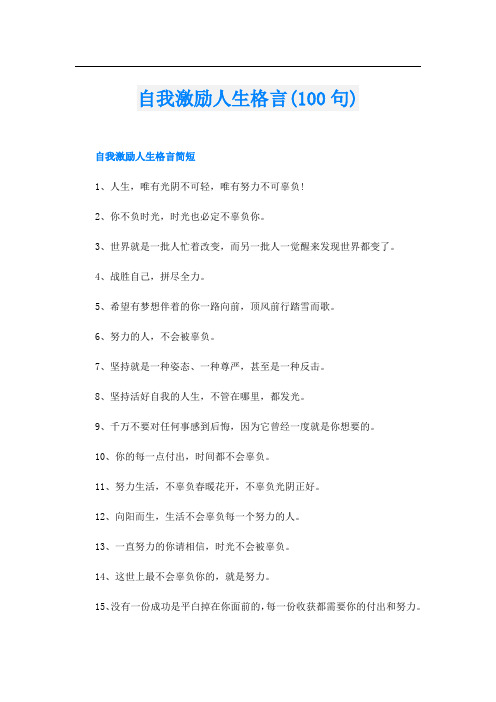 自我激励人生格言(100 句)

自我激励人生格言简短

1、人生，唯有光阴不可轻，唯有努力不可辜负!

2、你不负时光，时光也必定不辜负你。

3、世界就是一批人忙着改变，而另一批人一觉醒来发现世界都变了。

4、战胜自己，拼尽全力。

5、希望有梦想伴着的你一路向前，顶风前行踏雪而歌。

6、努力的人，不会被辜负。

7、坚持就是一种姿态、一种尊严，甚至是一种反击。

8、坚持活好自我的人生，不管在哪里，都发光。

9、千万不要对任何事感到后悔，因为它曾经一度就是你想要的。

10、你的每一点付出，时间都不会辜负。

11、努力生活，不辜负春暖花开，不辜负光阴正好。

12、向阳而生，生活不会辜负每一个努力的人。

13、一直努力的你请相信，时光不会被辜负。

14、这世上最不会辜负你的，就是努力。

15、没有一份成功是平白掉在你面前的，每一份收获都需要你的付出和努力。